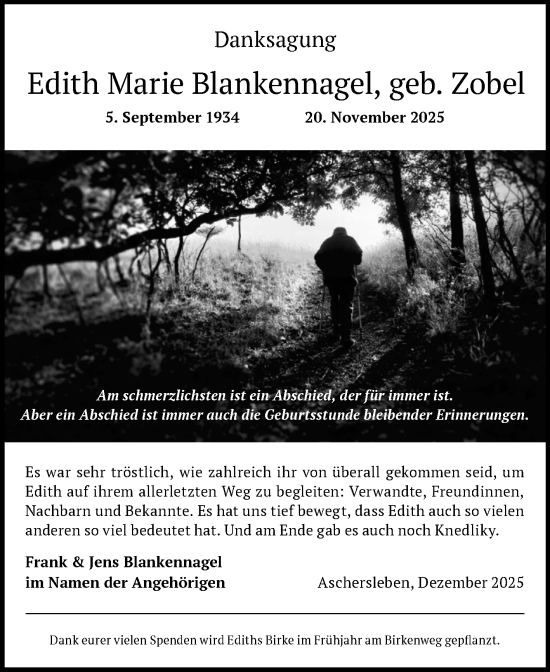 Danksagung

Edith Marie Blankennagel, geb. Zobel

5. September 1934 20. November 2025

Am schmerzlichsten ist ein Abschied, der für immer ist.
Aber ein Abschied ist immer auch die Geburtsstunde bleibender Erinnerungen.

Es war sehr tröstlich, wie zahlreich ihr von überall gekommen seid, um Edith auf ihrem allerletzten Weg zu begleiten: Verwandte, Freundinnen, Nachbarn und Bekannte. Es hat uns tief bewegt, dass Edith auch so vielen anderen so viel bedeutet hat. Und am Ende gab es auch noch Knedliky.

Frank & Jens Blankennagel
im Namen der Angehörigen

Aschersleben, Dezember 2025

Dank eurer vielen Spenden wird Ediths Birke im Frühjahr am Birkenweg gepflanzt.